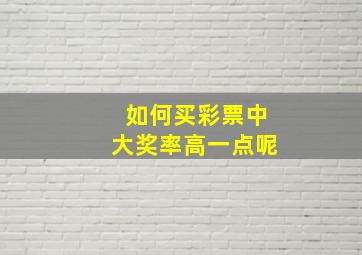 如何买彩票中
大奖率高一点呢